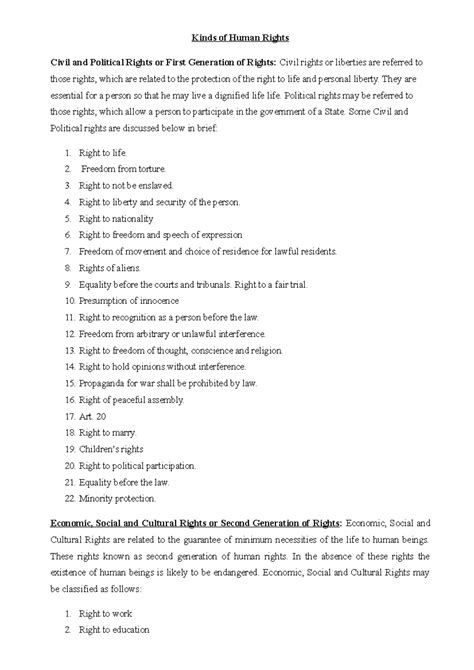 Kinds of Human Rights

Civil and Political Rights or First Generation of Rights: Civil rights or liberties are referred to those rights, which are related to the protection of the right to life and personal liberty. They are essential for a person so that he may live a dignified life life. Political rights may be referred to those rights, which allow a person to participate in the government of a State. Some Civil and Political rights are discussed below in brief:

1. Right to life.
2. Freedom from torture.
3. Right to not be enslaved.
4. Right to liberty and security of the person.
5. Right to nationality
6. Right to freedom and speech of expression
7. Freedom of movement and choice of residence for lawful residents.
8. Rights of aliens.
9. Equality before the courts and tribunals. Right to a fair trial.
10. Presumption of innocence
11. Right to recognition as a person before the law.
12. Freedom from arbitrary or unlawful interference.
13. Right to freedom of thought, conscience and religion.
14. Right to hold opinions without interference.
15. Propaganda for war shall be prohibited by law.
16. Right of peaceful assembly.
17. Art. 20
18. Right to marry.
19. Children's rights
20. Right to political participation.
21. Equality before the law.
22. Minority protection.

Economic, Social and Cultural Rights or Second Generation of Rights: Economic, Social and Cultural Rights are related to the guarantee of minimum necessities of the life to human beings. These rights known as second generation of human rights. In the absence of these rights the existence of human beings is likely to be endangered. Economic, Social and Cultural Rights may be classified as follows:

1. Right to work
2. Right to education